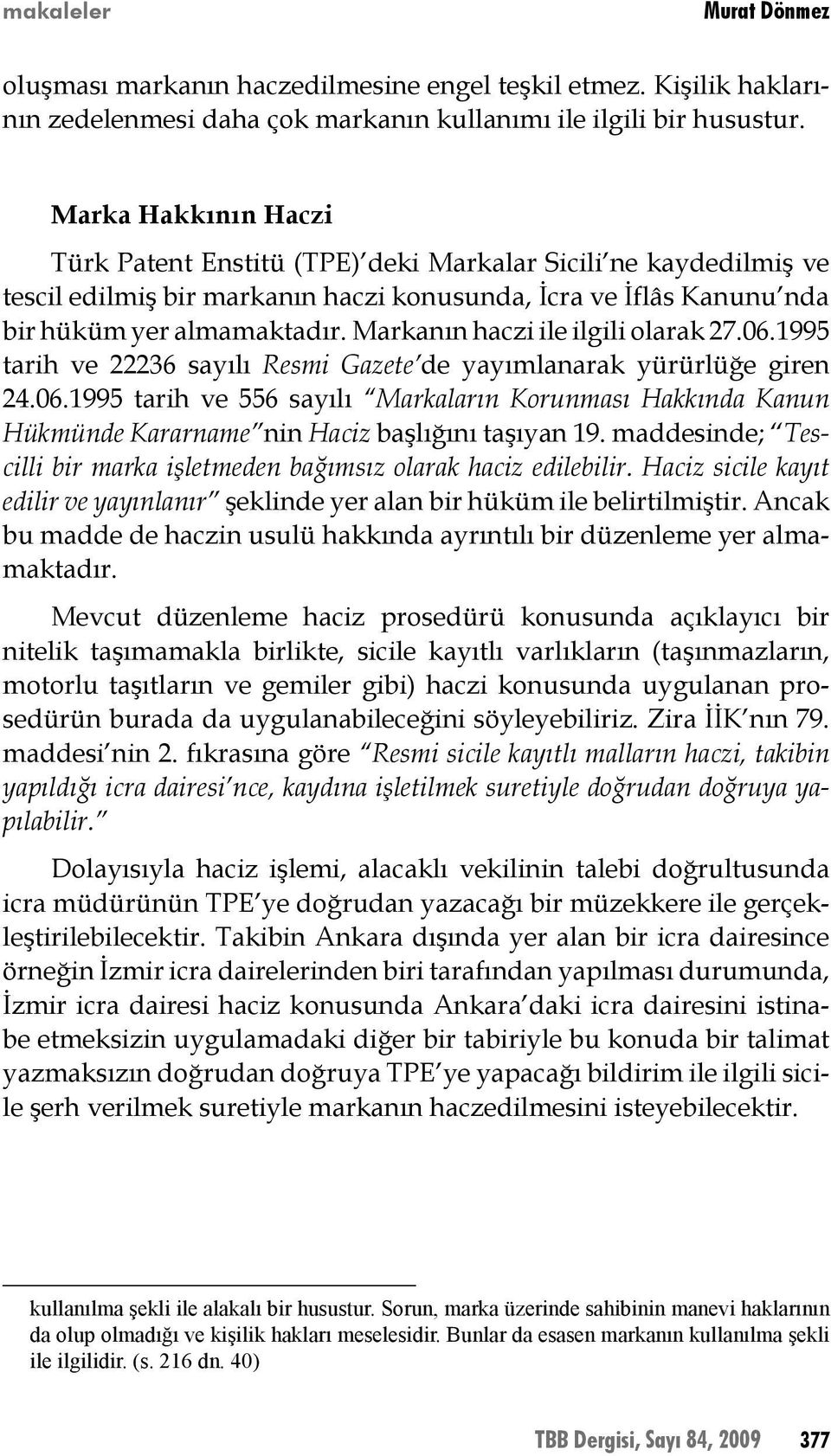 makaleler Murat Dönmez

oluşması markanın haczedilmesine engel teşkil etmez. Kişilik haklarının zedelenmesi daha çok markanın kullanımı ile ilgili bir husustur.

Marka Hakkının Haczi

Türk Patent Enstitü (TPE)'deki Markalar Sicili'ne kaydedilmiş ve tescil edilmiş bir markanın haczi konusunda, İcra ve İflâs Kanunu'nda bir hüküm yer almamaktadır. Markanın haczi ile ilgili olarak 27.06.1995 tarih ve 22236 sayılı Resmi Gazete'de yayımlanarak yürürlüğe giren 24.06.1995 tarih ve 556 sayılı "Markaların Korunması Hakkında Kanun Hükmünde Kararname"nin Haciz başlığını taşıyan 19. maddesinde; "Tescilli bir marka işletmeden bağımsız olarak haciz edilebilir. Haciz sicile kayıt edilir ve yayınlanır" şeklinde yer alan bir hüküm ile belirtilmiştir. Ancak bu madde de haczin usulü hakkında ayrıntılı bir düzenleme yer almamaktadır.

Mevcut düzenleme haciz prosedürü konusunda açıklayıcı bir nitelik taşımamakla birlikte, sicile kayıtlı varlıkların (taşınmazların, motorlu taşıtların ve gemiler gibi) haczi konusunda uygulanan prosedürün burada da uygulanabileceğini söyleyebiliriz. Zira İİK'nın 79. maddesi'nin 2. fıkrasına göre "Resmi sicile kayıtlı malların haczi, takibin yapıldığı icra dairesi'nce, kaydına işletilmek suretiyle doğrudan doğruya yapılabilir."

Dolayısıyla haciz işlemi, alacaklı vekilinin talebi doğrultusunda icra müdürünün TPE'ye doğrudan yazacağı bir müzekkere ile gerçekleştirilebilecektir. Takibin Ankara dışında yer alan bir icra dairesince örneğin İzmir icra dairelerinden biri tarafından yapılması durumunda, İzmir icra dairesi haciz konusunda Ankara'daki icra dairesini istinabe etmeksizin uygulamadaki diğer bir tabiriyle bu konuda bir talimat yazmaksızın doğrudan doğruya TPE'ye yapacağı bildirim ile ilgili sicile şerh verilmek suretiyle markanın haczedilmesini isteyebilecektir.

kullanılma şekli ile alakalı bir husustur. Sorun, marka üzerinde sahibinin manevi haklarının da olup olmadığı ve kişilik hakları meselesidir. Bunlar da esasen markanın kullanılma şekli ile ilgilidir. (s. 216 dn. 40)

TBB Dergisi, Sayı 84, 2009 377